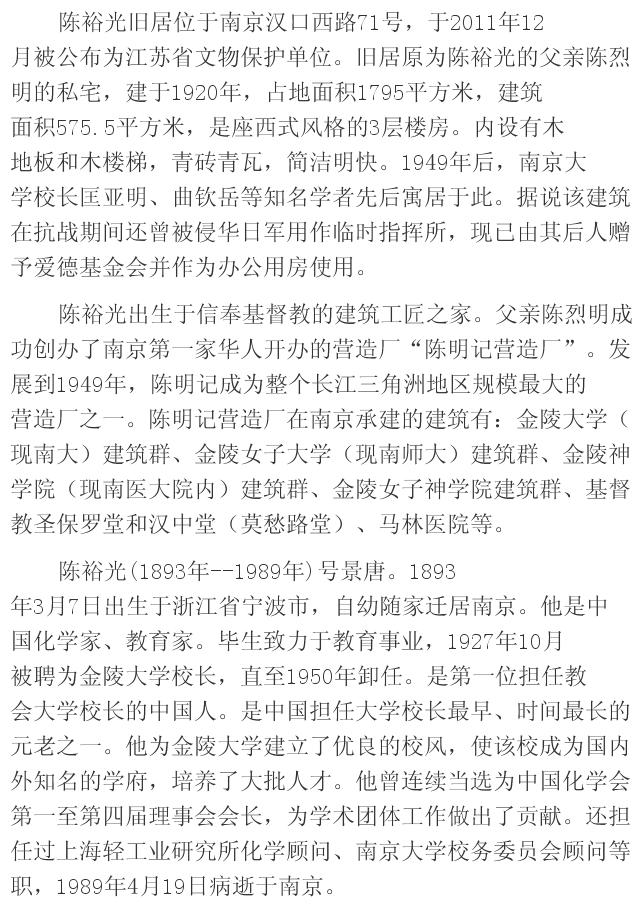 陈裕光旧居位于南京汉口西路71号，于2011年12月被公布为江苏省文物保护单位。旧居原为陈裕光的父亲陈烈明的私宅，建于1920年，占地面积1795平方米，建筑面积575.5平方米，是座西式风格的3层楼房。内设有木地板和木楼梯，青砖青瓦，简洁明快。1949年后，南京大学校长匡亚明、曲钦岳等知名学者先后寓居于此。据说该建筑在抗战期间还曾被侵华日军用作临时指挥所，现已由其后人赠予爱德基金会并作为办公用房使用。

陈裕光出生于信奉基督教的建筑工匠之家。父亲陈烈明成功创办了南京第一家华人开办的营造厂“陈明记营造厂”。发展到1949年，陈明记成为整个长江三角洲地区规模最大的营造厂之一。陈明记营造厂在南京承建的建筑有：金陵大学（现南大）建筑群、金陵女子大学（现南师大）建筑群、金陵神学院（现南医大院内）建筑群、金陵女子神学院建筑群、基督教圣保罗堂和汉中堂（莫愁路堂）、马林医院等。

陈裕光(1893年--1989年)号景唐。1893年3月7日出生于浙江省宁波市，自幼随家迁居南京。他是中国化学家、教育家。毕生致力于教育事业，1927年10月被聘为金陵大学校长，直至1950年卸任。是第一位担任教会大学校长的中国人。是中国担任大学校长最早、时间最长的元老之一。他为金陵大学建立了优良的校风，使该校成为国内外知名的学府，培养了大批人才。他曾连续当选为中国化学会第一至第四届理事会会长，为学术团体工作做出了贡献。还担任过上海轻工业研究所化学顾问、南京大学校务委员会顾问等职，1989年4月19日病逝于南京。